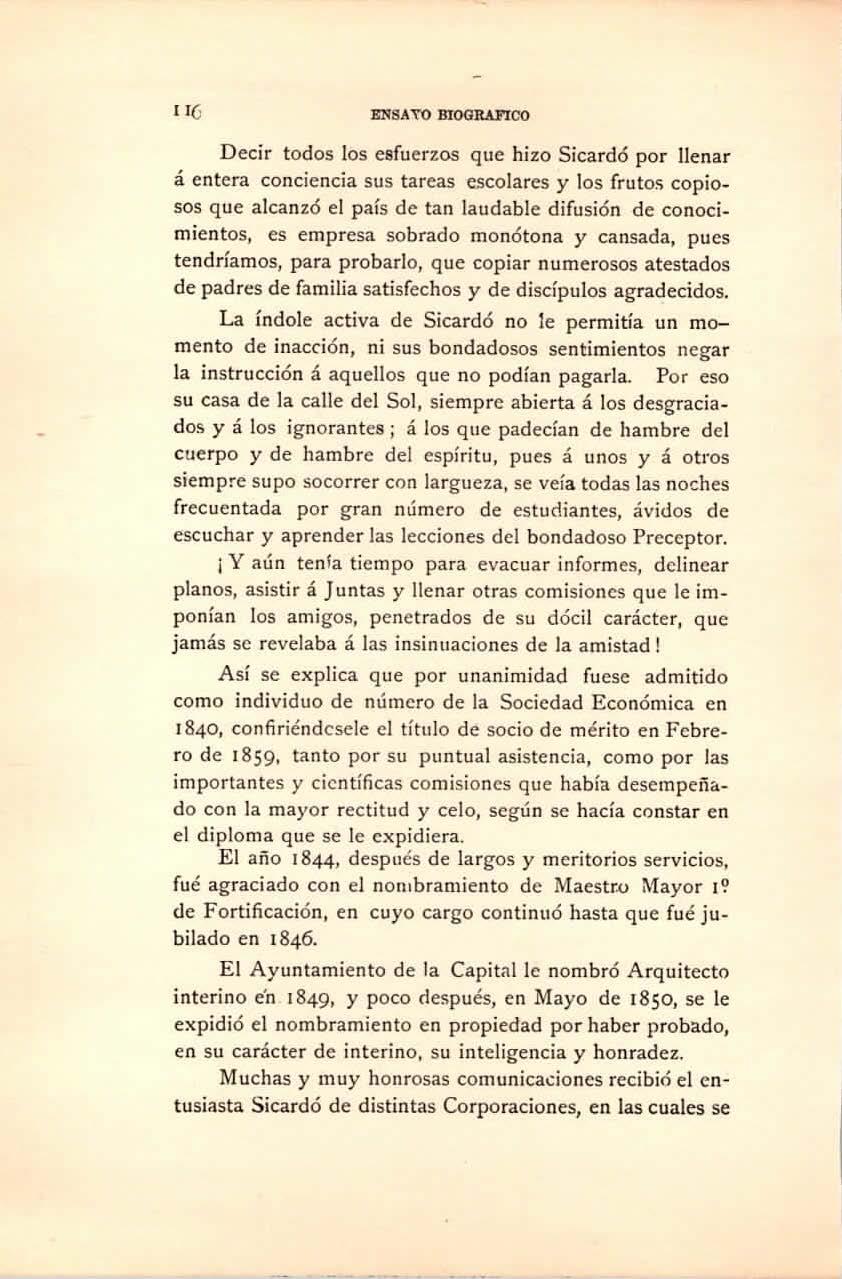 116 ENSAYO BIOGRAFICO

Decir todos los esfuerzos que hizo Sicardó por llenar á entera conciencia sus tareas escolares y los frutos copiosos que alcanzó el país de tan laudable difusión de conocimientos, es empresa sobrado monótona y cansada, pues tendríamos, para probarlo, que copiar numerosos atestados de padres de familia satisfechos y de discípulos agradecidos.

La índole activa de Sicardó no le permitía un momento de inacción, ni sus bondadosos sentimientos negar la instrucción á aquellos que no podían pagarla. Por eso su casa de la calle del Sol, siempre abierta á los desgraciados y á los ignorantes; á los que padecían de hambre del cuerpo y de hambre del espíritu, pues á unos y á otros siempre supo socorrer con largueza, se veía todas las noches frecuentada por gran número de estudiantes, ávidos de escuchar y aprender las lecciones del bondadoso Preceptor.

¡Y aún tenía tiempo para evacuar informes, delinear planos, asistir á Juntas y llenar otras comisiones que le imponían los amigos, penetrados de su dócil carácter, que jamás se revelaba á las insinuaciones de la amistad!

Así se explica que por unanimidad fuese admitido como individuo de número de la Sociedad Económica en 1840, confiriéndosele el título de socio de mérito en Febrero de 1859, tanto por su puntual asistencia, como por las importantes y científicas comisiones que había desempeñado con la mayor rectitud y celo, según se hacía constar en el diploma que se le expidiera.

El año 1844, después de largos y meritorios servicios, fué agraciado con el nombramiento de Maestro Mayor 1º de Fortificación, en cuyo cargo continuó hasta que fué jubilado en 1846.

El Ayuntamiento de la Capital le nombró Arquitecto interino en 1849, y poco después, en Mayo de 1850, se le expidió el nombramiento en propiedad por haber probado, en su carácter de interino, su inteligencia y honradez.

Muchas y muy honrosas comunicaciones recibió el entusiasta Sicardó de distintas Corporaciones, en las cuales se